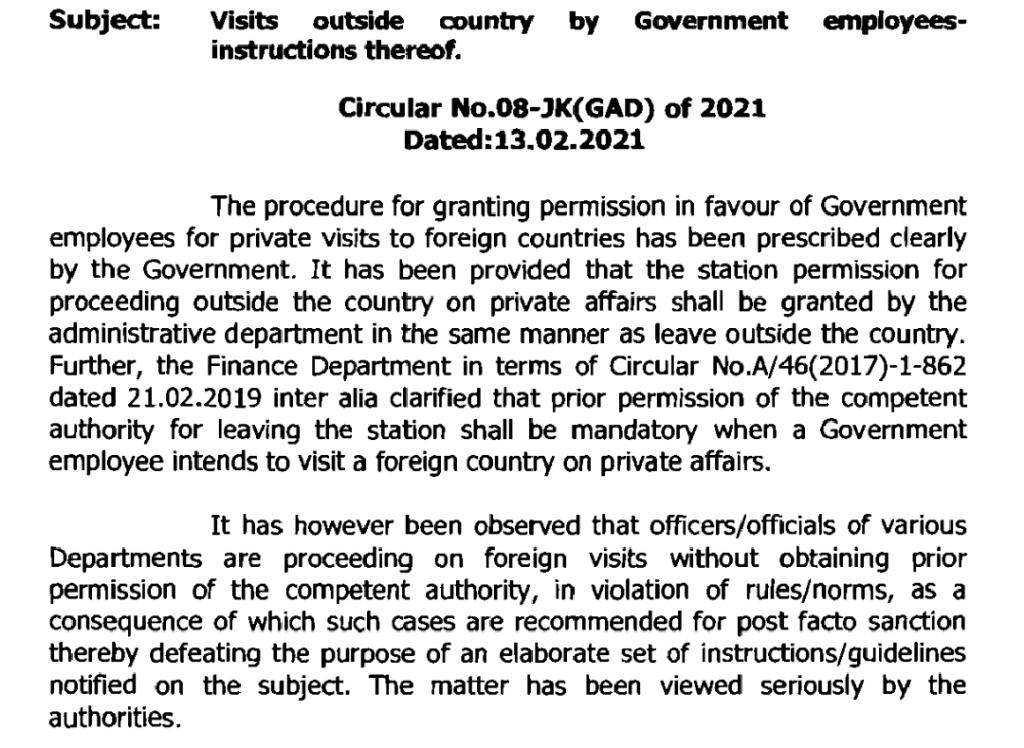 Subject: Visits outside country by Government employees-instructions thereof.

Circular No.08-JK(GAD) of 2021
Dated:13.02.2021

The procedure for granting permission in favour of Government employees for private visits to foreign countries has been prescribed clearly by the Government. It has been provided that the station permission for proceeding outside the country on private affairs shall be granted by the administrative department in the same manner as leave outside the country. Further, the Finance Department in terms of Circular No.A/46(2017)-1-862 dated 21.02.2019 inter alia clarified that prior permission of the competent authority for leaving the station shall be mandatory when a Government employee intends to visit a foreign country on private affairs.

It has however been observed that officers/officials of various Departments are proceeding on foreign visits without obtaining prior permission of the competent authority, in violation of rules/norms, as a consequence of which such cases are recommended for post facto sanction thereby defeating the purpose of an elaborate set of instructions/guidelines notified on the subject. The matter has been viewed seriously by the authorities.